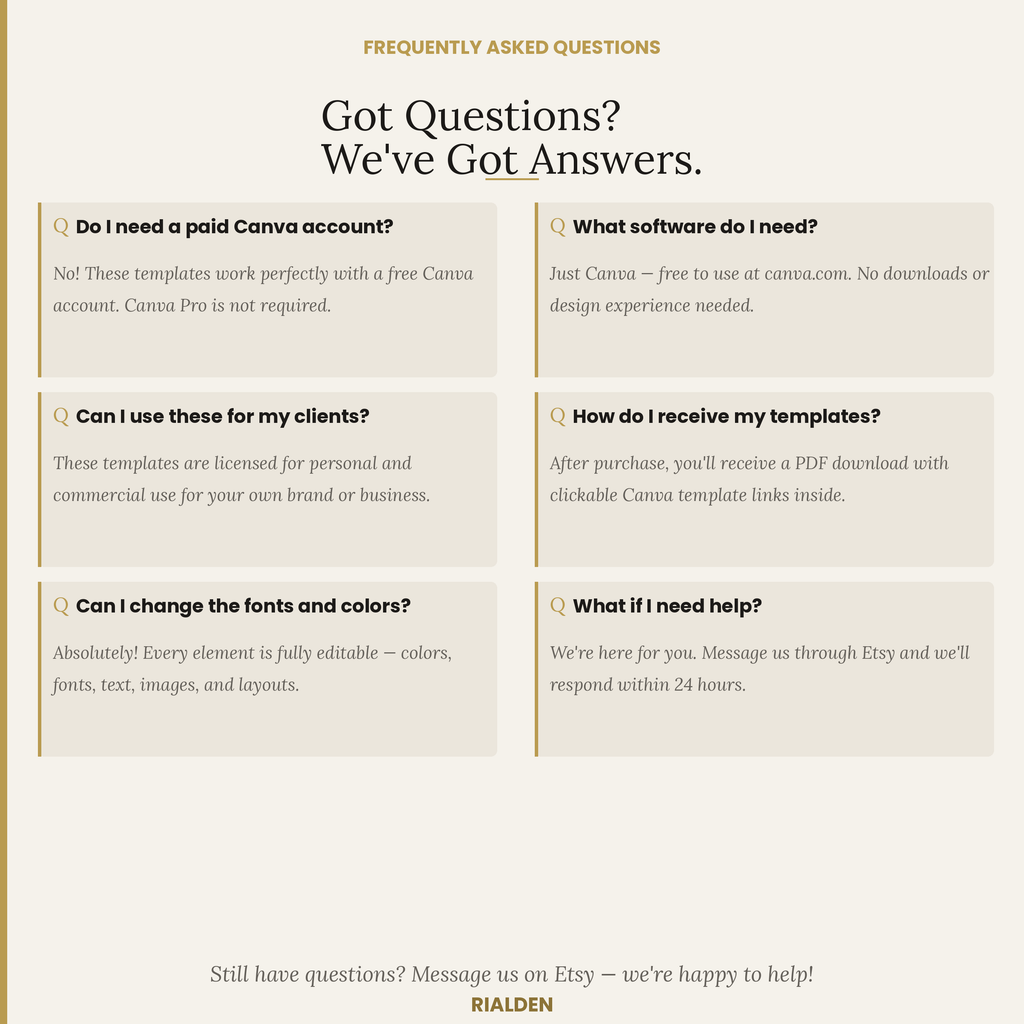 FREQUENTLY ASKED QUESTIONS

Got Questions?
We've Got Answers.

Q Do I need a paid Canva account?

No! These templates work perfectly with a free Canva account. Canva Pro is not required.

Q Can I use these for my clients?

These templates are licensed for personal and commercial use for your own brand or business.

Q Can I change the fonts and colors?

Absolutely! Every element is fully editable — colors, fonts, text, images, and layouts.

Q What software do I need?

Just Canva — free to use at canva.com. No downloads or design experience needed.

Q How do I receive my templates?

After purchase, you'll receive a PDF download with clickable Canva template links inside.

Q What if I need help?

We're here for you. Message us through Etsy and we'll respond within 24 hours.

Still have questions? Message us on Etsy — we're happy to help!
RIALDEN